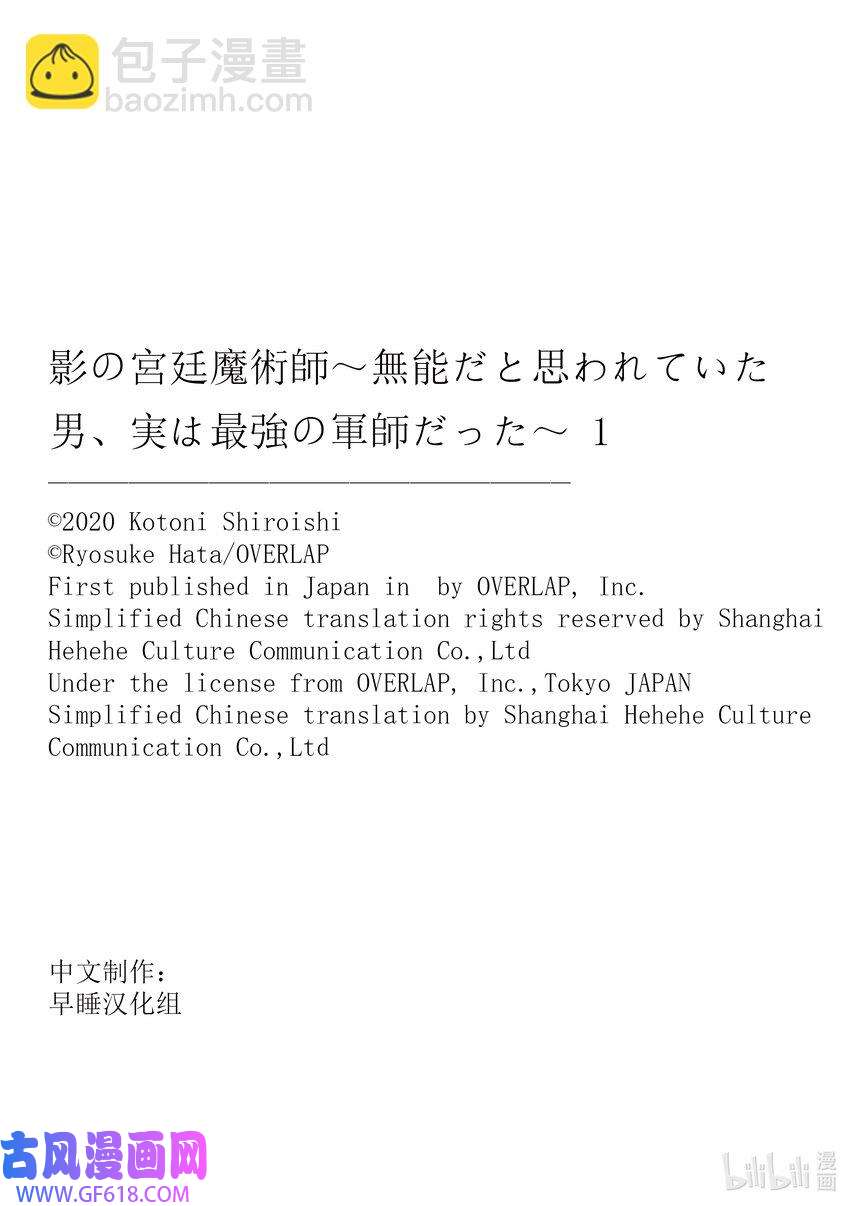 包子漫畫
baozimh.com

影の宮廷魔術師～無能だと思われていた男、実は最強の軍師だった～ 1

©2020 Kotoni Shiroishi
©Ryosuke Hata/OVERLAP
First published in Japan in by OVERLAP, Inc.
Simplified Chinese translation rights reserved by Shanghai Hehehe Culture Communication Co.,Ltd
Under the license from OVERLAP, Inc.,Tokyo JAPAN
Simplified Chinese translation by Shanghai Hehehe Culture Communication Co.,Ltd

中文制作：
早睡汉化组

古风漫画网
WWW.GF618.COM

bilibili 漫画